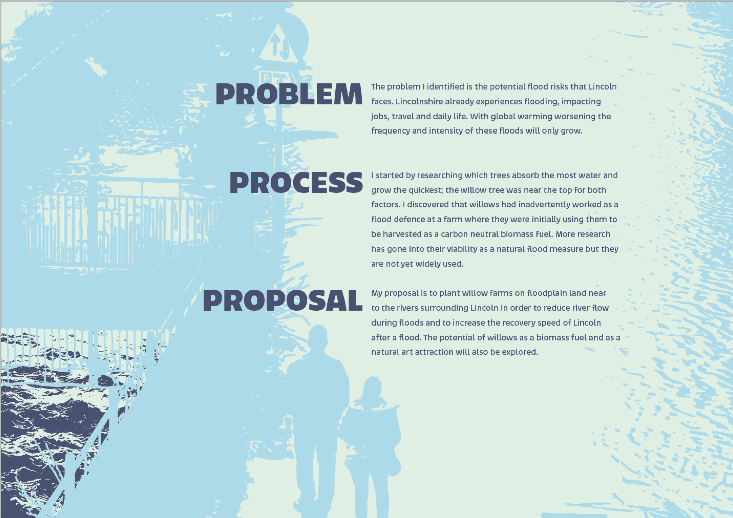 PROBLEM

The problem I identified is the potential flood risks that Lincoln faces. Lincolnshire already experiences flooding, impacting jobs, travel and daily life. With global warming worsening the frequency and intensity of these floods will only grow.

PROCESS

I started by researching which trees absorb the most water and grow the quickest; the willow tree was near the top for both factors. I discovered that willows had inadvertently worked as a flood defence at a farm where they were initially using them to be harvested as a carbon neutral biomass fuel. More research has gone into their viability as a natural flood measure but they are not yet widely used.

PROPOSAL

My proposal is to plant willow farms on floodplain land near to the rivers surrounding Lincoln in order to reduce river flow during floods and to increase the recovery speed of Lincoln after a flood. The potential of willows as a biomass fuel and as a natural art attraction will also be explored.